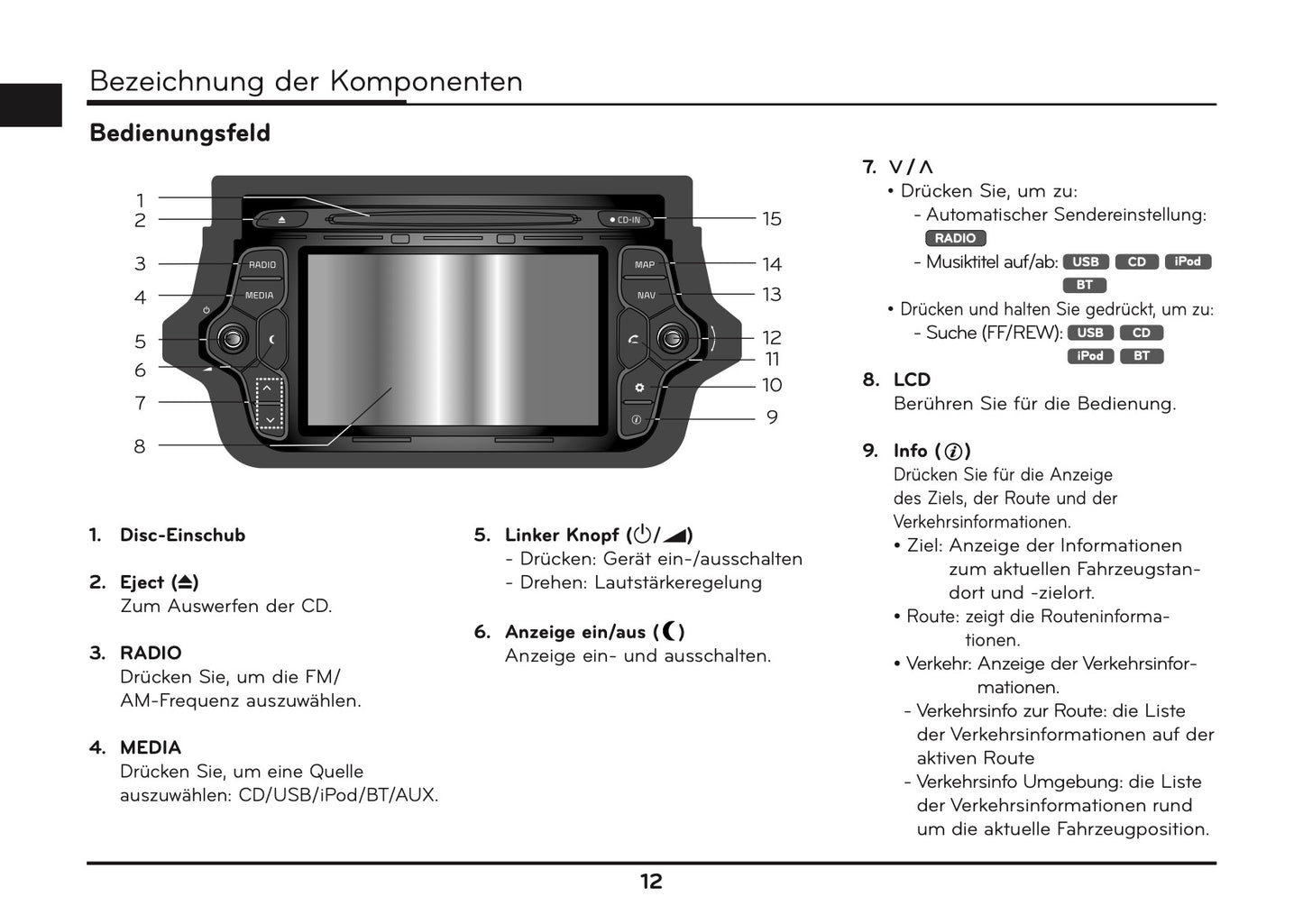 Bezeichnung der Komponenten

Bedienungsfeld

1
2
3
4
5
6
7
8
15
14
13
12
11
10
9
CD-IN
RADIO
MEDIA
MAP
NAV

1. Disc-Einschub

2. Eject (⏏)
Zum Auswerfen der CD.

3. RADIO
Drücken Sie, um die FM/AM-Frequenz auszuwählen.

4. MEDIA
Drücken Sie, um eine Quelle auszuwählen: CD/USB/iPod/BT/AUX.

5. Linker Knopf (⏻/◢)
- Drücken: Gerät ein-/ausschalten
- Drehen: Lautstärkeregelung

6. Anzeige ein/aus (☾)
Anzeige ein- und ausschalten.

7. ∨/∧
• Drücken Sie, um zu:
- Automatischer Sendereinstellung: RADIO
- Musiktitel auf/ab: USB CD iPod BT
• Drücken und halten Sie gedrückt, um zu:
- Suche (FF/REW): USB CD iPod BT

8. LCD
Berühren Sie für die Bedienung.

9. Info (ⓘ)
Drücken Sie für die Anzeige des Ziels, der Route und der Verkehrsinformationen.
• Ziel: Anzeige der Informationen zum aktuellen Fahrzeugstandort und -zielort.
• Route: zeigt die Routeninformationen.
• Verkehr: Anzeige der Verkehrsinformationen.
- Verkehrsinfo zur Route: die Liste der Verkehrsinformationen auf der aktiven Route
- Verkehrsinfo Umgebung: die Liste der Verkehrsinformationen rund um die aktuelle Fahrzeugposition.

12